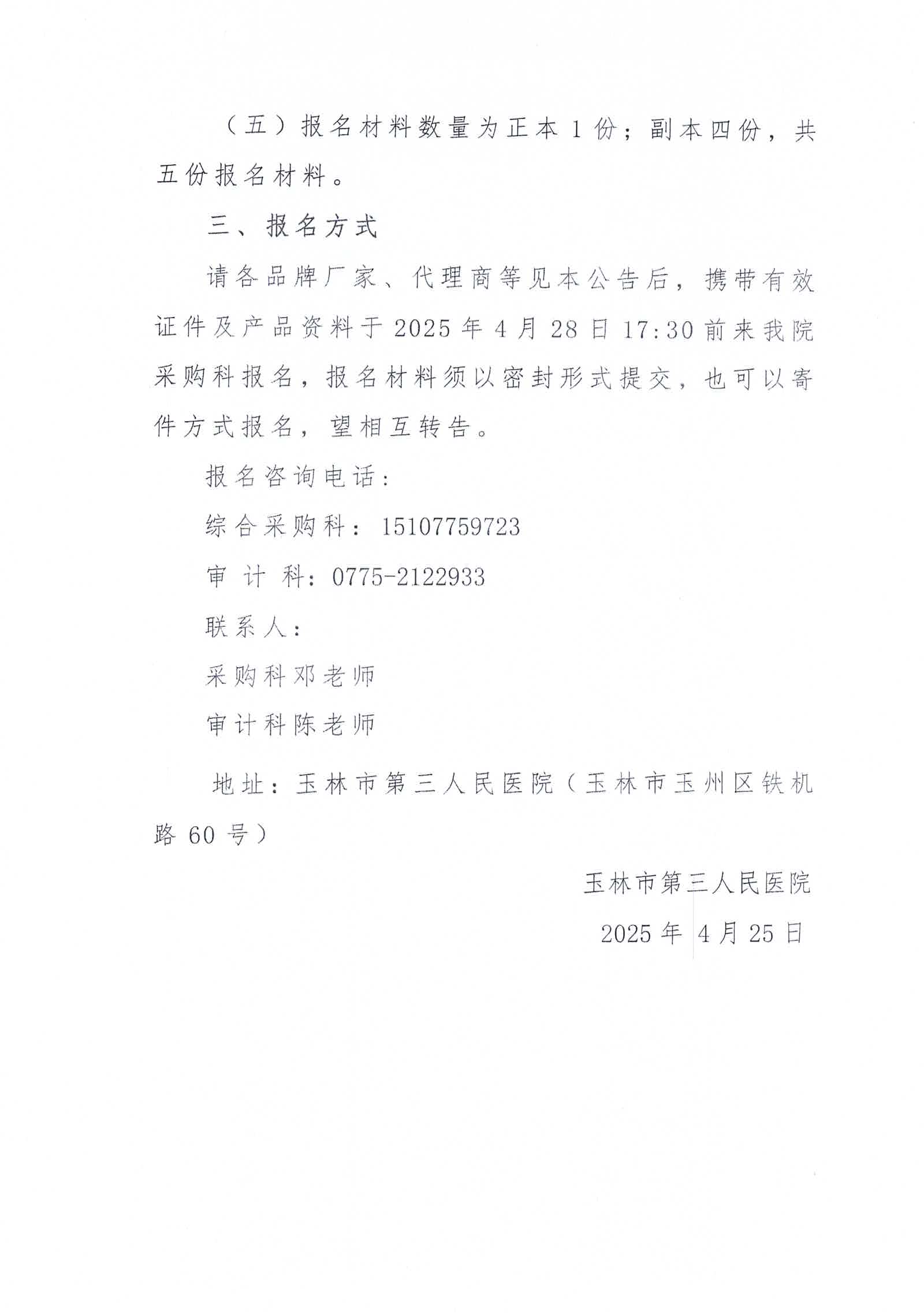 （五）报名材料数量为正本 1 份；副本四份，共五份报名材料。

三、报名方式

请各品牌厂家、代理商等见本公告后，携带有效证件及产品资料于 2025 年 4 月 28 日 17:30 前来我院采购科报名，报名材料须以密封形式提交，也可以寄件方式报名，望相互转告。

报名咨询电话：

综合采购科：15107759723

审 计 科：0775-2122933

联系人：

采购科邓老师

审计科陈老师

地址：玉林市第三人民医院（玉林市玉州区铁机路 60 号）

玉林市第三人民医院

2025 年 4 月 25 日